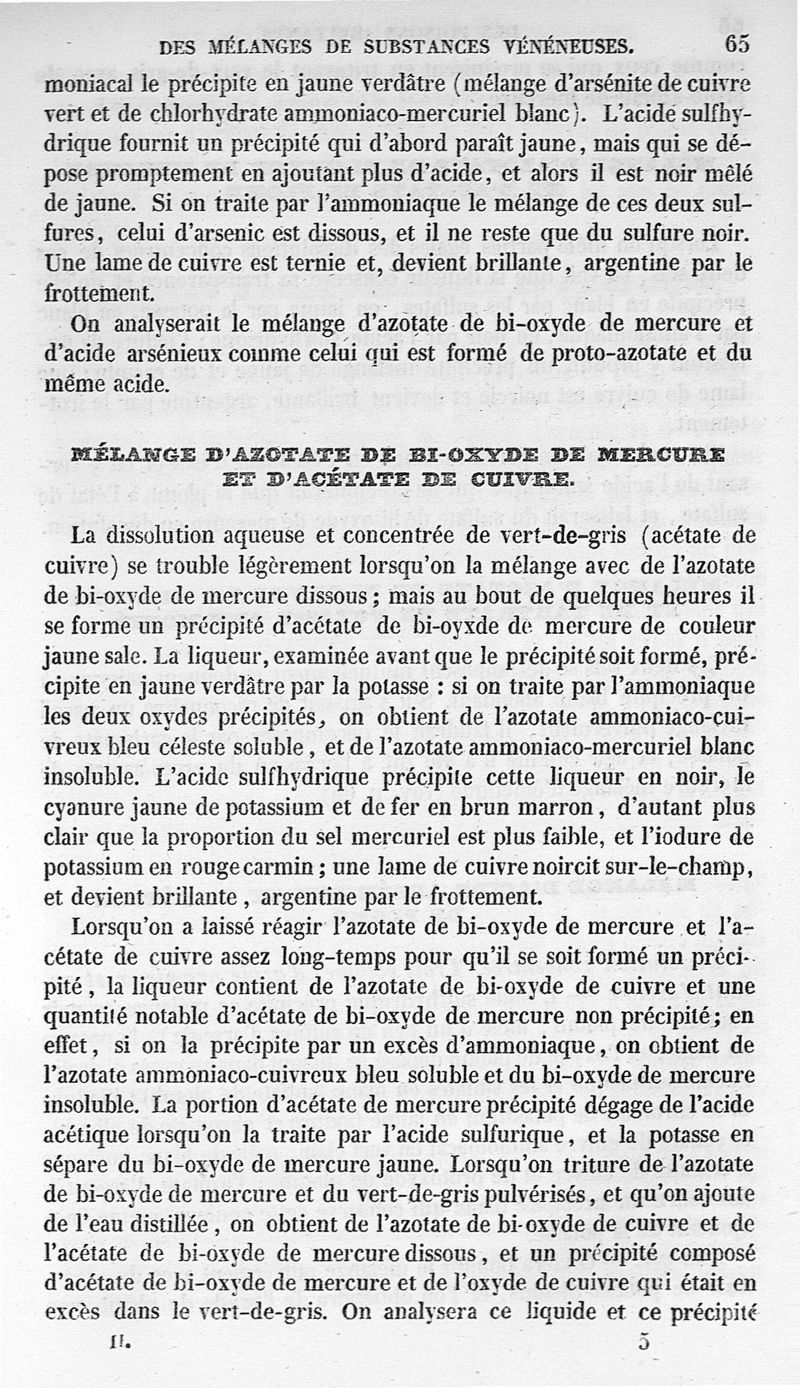 DES MÉLANGES DE SUBSTANCES VÉNÉNEUSES. 65

moniacal le précipite en jaune verdâtre (mélange d'arsénite de cuivre vert et de chlorhydrate ammoniaco-mercuriel blanc). L'acide sulfhydrique fournit un précipité qui d'abord paraît jaune, mais qui se dépose promptement en ajoutant plus d'acide, et alors il est noir mêlé de jaune. Si on traite par l'ammoniaque le mélange de ces deux sulfures, celui d'arsenic est dissous, et il ne reste que du sulfure noir. Une lame de cuivre est ternie et, devient brillante, argentine par le frottement.

On analyserait le mélange d'azotate de bi-oxyde de mercure et d'acide arsénieux comme celui qui est formé de proto-azotate et du même acide.

MÉLANGE D'AZOTATE DE BI-OXYDE DE MERCURE ET D'ACÉTATE DE CUIVRE.

La dissolution aqueuse et concentrée de vert-de-gris (acétate de cuivre) se trouble légèrement lorsqu'on la mélange avec de l'azotate de bi-oxyde de mercure dissous; mais au bout de quelques heures il se forme un précipité d'acétate de bi-oyxde de mercure de couleur jaune sale. La liqueur, examinée avant que le précipité soit formé, précipite en jaune verdâtre par la potasse : si on traite par l'ammoniaque les deux oxydes précipités, on obtient de l'azotate ammoniaco-cuivreux bleu céleste soluble, et de l'azotate ammoniaco-mercuriel blanc insoluble. L'acide sulfhydrique précipite cette liqueur en noir, le cyanure jaune de potassium et de fer en brun marron, d'autant plus clair que la proportion du sel mercuriel est plus faible, et l'iodure de potassium en rouge carmin; une lame de cuivre noircit sur-le-champ, et devient brillante, argentine par le frottement.

Lorsqu'on a laissé réagir l'azotate de bi-oxyde de mercure et l'acétate de cuivre assez long-temps pour qu'il se soit formé un précipité, la liqueur contient de l'azotate de bi-oxyde de cuivre et une quantité notable d'acétate de bi-oxyde de mercure non précipité; en effet, si on la précipite par un excès d'ammoniaque, on obtient de l'azotate ammoniaco-cuivreux bleu soluble et du bi-oxyde de mercure insoluble. La portion d'acétate de mercure précipité dégage de l'acide acétique lorsqu'on la traite par l'acide sulfurique, et la potasse en sépare du bi-oxyde de mercure jaune. Lorsqu'on triture de l'azotate de bi-oxyde de mercure et du vert-de-gris pulvérisés, et qu'on ajoute de l'eau distillée, on obtient de l'azotate de bi-oxyde de cuivre et de l'acétate de bi-oxyde de mercure dissous, et un précipité composé d'acétate de bi-oxyde de mercure et de l'oxyde de cuivre qui était en excès dans le vert-de-gris. On analysera ce liquide et ce précipité

II. 5